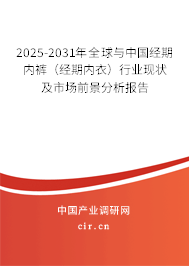 2025-2031年全球与中国经期内裤（经期内衣）行业现状及市场前景分析报告

中国产业调研网
cir.cn